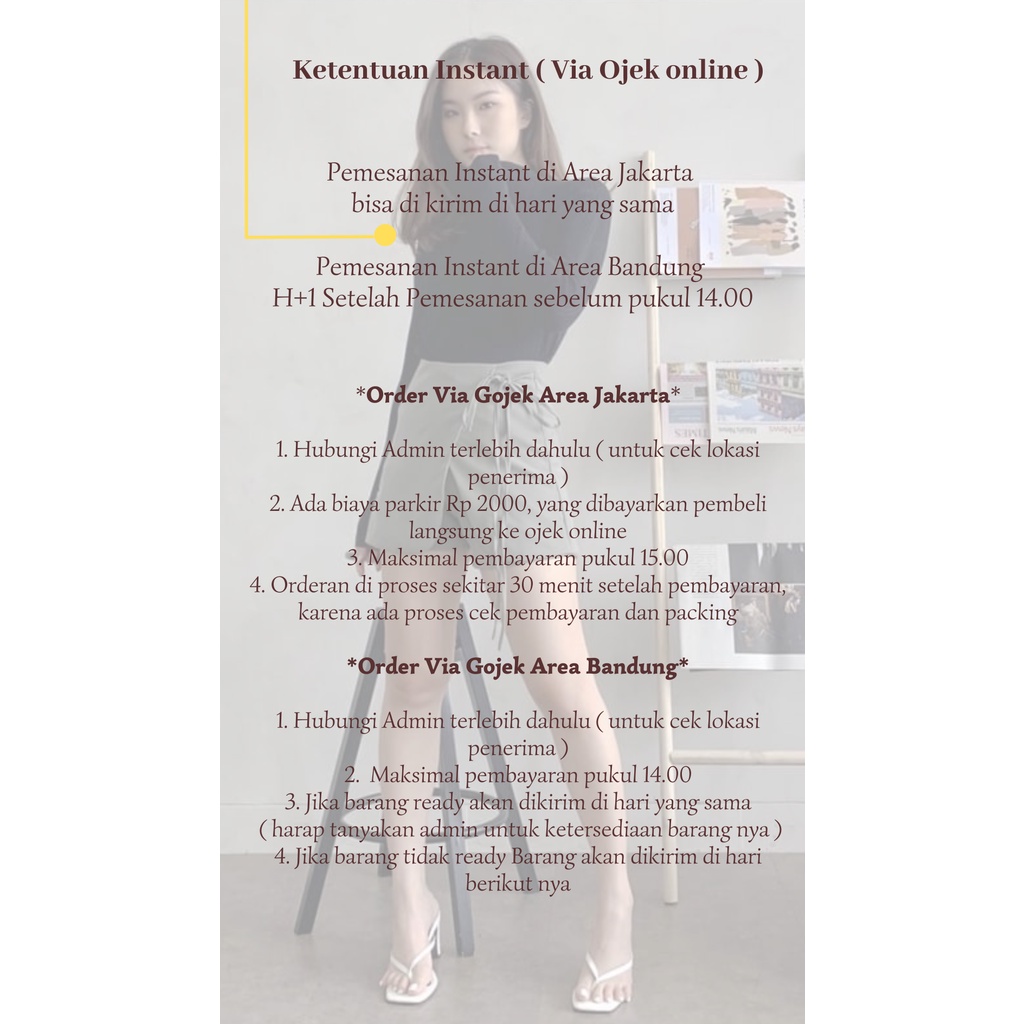 Ketentuan Instant ( Via Ojek online )

Pemesanan Instant di Area Jakarta
bisa di kirim di hari yang sama

Pemesanan Instant di Area Bandung
H+1 Setelah Pemesanan sebelum pukul 14.00

*Order Via Gojek Area Jakarta*

1. Hubungi Admin terlebih dahulu ( untuk cek lokasi penerima )
2. Ada biaya parkir Rp 2000, yang dibayarkan pembeli langsung ke ojek online
3. Maksimal pembayaran pukul 15.00
4. Orderan di proses sekitar 30 menit setelah pembayaran, karena ada proses cek pembayaran dan packing

*Order Via Gojek Area Bandung*

1. Hubungi Admin terlebih dahulu ( untuk cek lokasi penerima )
2. Maksimal pembayaran pukul 14.00
3. Jika barang ready akan dikirim di hari yang sama ( harap tanyakan admin untuk ketersediaan barang nya )
4. Jika barang tidak ready Barang akan dikirim di hari berikut nya